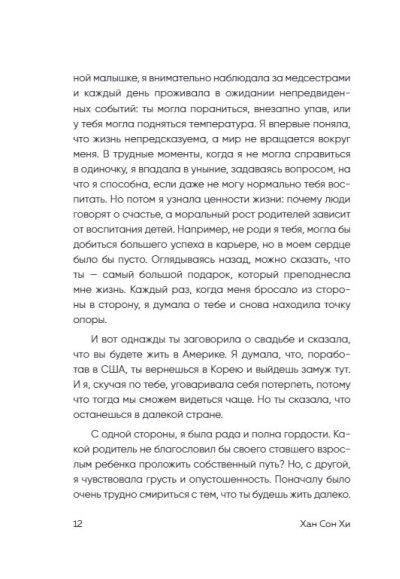 ной малышке, я внимательно наблюдала за медсестрами и каждый день проживала в ожидании непредвиденных событий: ты могла пораниться, внезапно упав, или у тебя могла подняться температура. Я впервые поняла, что жизнь непредсказуема, а мир не вращается вокруг меня. В трудные моменты, когда я не могла справиться в одиночку, я впадала в уныние, задаваясь вопросом, на что я способна, если даже не могу нормально тебя воспитать. Но потом я узнала ценности жизни: почему люди говорят о счастье, а моральный рост родителей зависит от воспитания детей. Например, не роди я тебя, могла бы добиться большего успеха в карьере, но в моем сердце было бы пусто. Оглядываясь назад, можно сказать, что ты — самый большой подарок, который преподнесла мне жизнь. Каждый раз, когда меня бросало из стороны в сторону, я думала о тебе и снова находила точку опоры.

И вот однажды ты заговорила о свадьбе и сказала, что вы будете жить в Америке. Я думала, что, поработав в США, ты вернешься в Корею и выйдешь замуж тут. И я, скучая по тебе, уговаривала себя потерпеть, потому что тогда мы сможем видеться чаще. Но ты сказала, что останешься в далекой стране.

С одной стороны, я была рада и полна гордости. Какой родитель не благословил бы своего ставшего взрослым ребенка проложить собственный путь? Но, с другой, я чувствовала грусть и опустошенность. Поначалу было очень трудно смириться с тем, что ты будешь жить далеко.

12

Хан Сон Хи